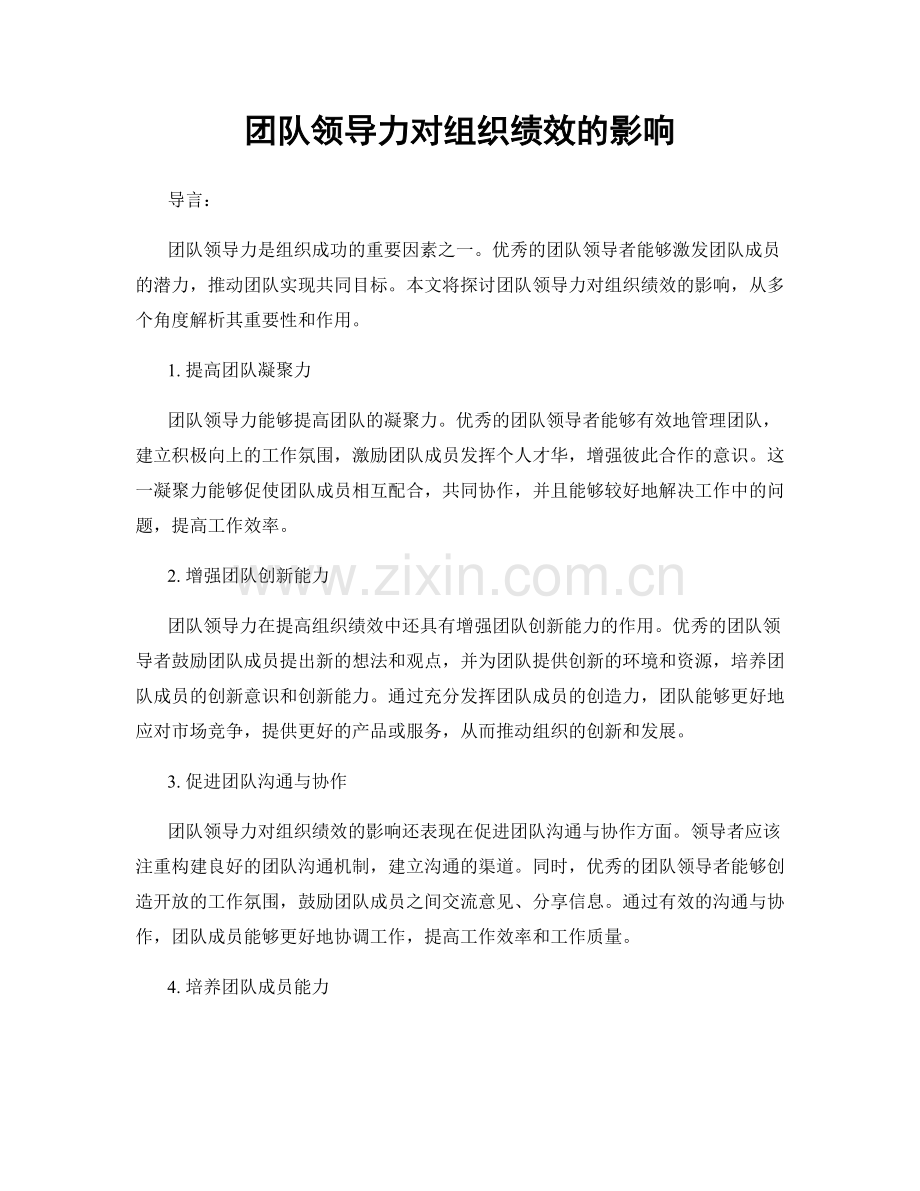 团队领导力对组织绩效的影响

导言：

团队领导力是组织成功的重要因素之一。优秀的团队领导者能够激发团队成员的潜力，推动团队实现共同目标。本文将探讨团队领导力对组织绩效的影响，从多个角度解析其重要性和作用。

1. 提高团队凝聚力

团队领导力能够提高团队的凝聚力。优秀的团队领导者能够有效地管理团队，建立积极向上的工作氛围，激励团队成员发挥个人才华，增强彼此合作的意识。这一凝聚力能够促使团队成员相互配合，共同协作，并且能够较好地解决工作中的问题，提高工作效率。

2. 增强团队创新能力

www.zixin.com.cn

团队领导力在提高组织绩效中还具有增强团队创新能力的作用。优秀的团队领导者鼓励团队成员提出新的想法和观点，并为团队提供创新的环境和资源，培养团队成员的创新意识和创新能力。通过充分发挥团队成员的创造力，团队能够更好地应对市场竞争，提供更好的产品或服务，从而推动组织的创新和发展。

3. 促进团队沟通与协作

团队领导力对组织绩效的影响还表现在促进团队沟通与协作方面。领导者应该注重构建良好的团队沟通机制，建立沟通的渠道。同时，优秀的团队领导者能够创造开放的工作氛围，鼓励团队成员之间交流意见、分享信息。通过有效的沟通与协作，团队成员能够更好地协调工作，提高工作效率和工作质量。

4. 培养团队成员能力